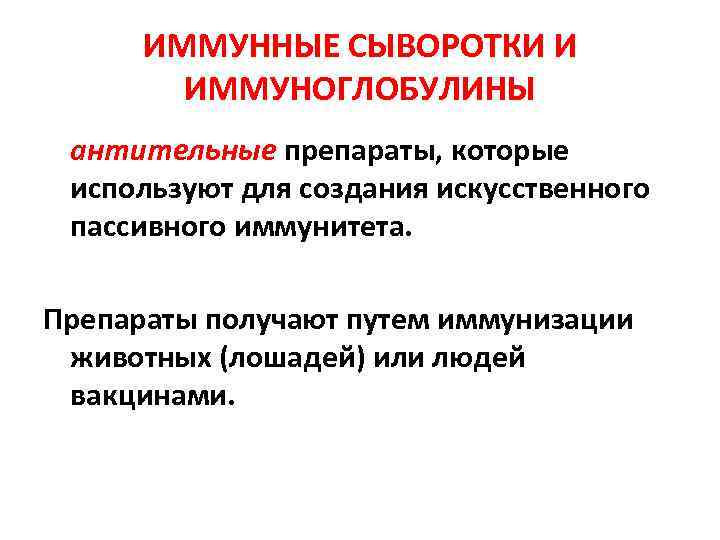 ИММУННЫЕ СЫВОРОТКИ И ИММУНОГЛОБУЛИНЫ

антительные препараты, которые используют для создания искусственного пассивного иммунитета.

Препараты получают путем иммунизации животных (лошадей) или людей вакцинами.